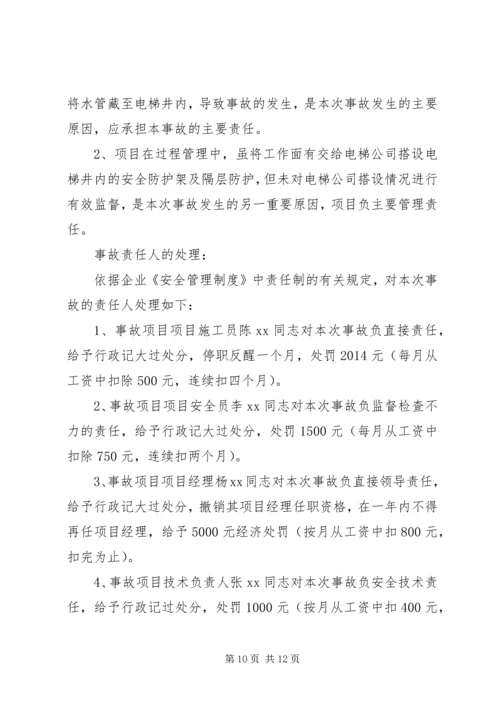 将水管藏至电梯井内，导致事故的发生，是本次事故发生的主要原因，应承担本事故的主要责任。

2、项目在过程管理中，虽将工作面有交给电梯公司搭设电梯井内的安全防护架及隔层防护，但未对电梯公司搭设情况进行有效监督，是本次事故发生的另一重要原因，项目负主要管理责任。

事故责任人的处理：

依据企业《安全管理制度》中责任制的有关规定，对本次事故的责任人处理如下：

1、事故项目项目施工员陈 xx 同志对本次事故负直接责任，给予行政记大过处分，停职反醒一个月，处罚 2014 元（每月从工资中扣除 500 元，连续扣四个月）。

2、事故项目项目安全员李 xx 同志对本次事故负监督检查不力的责任，给予行政记大过处分，处罚 1500 元（每月从工资中扣除 750 元，连续扣两个月）。

3、事故项目项目经理杨 xx 同志对本次事故负直接领导责任，给予行政记大过处分，撤销其项目经理任职资格，在一年内不得再任项目经理，给予 5000 元经济处罚（按月从工资中扣 800 元，扣完为止）。

4、事故项目技术负责人张 xx 同志对本次事故负安全技术责任，给予行政记过处分，处罚 1000 元（按月从工资中扣 400 元，

第 10 页 共 12 页